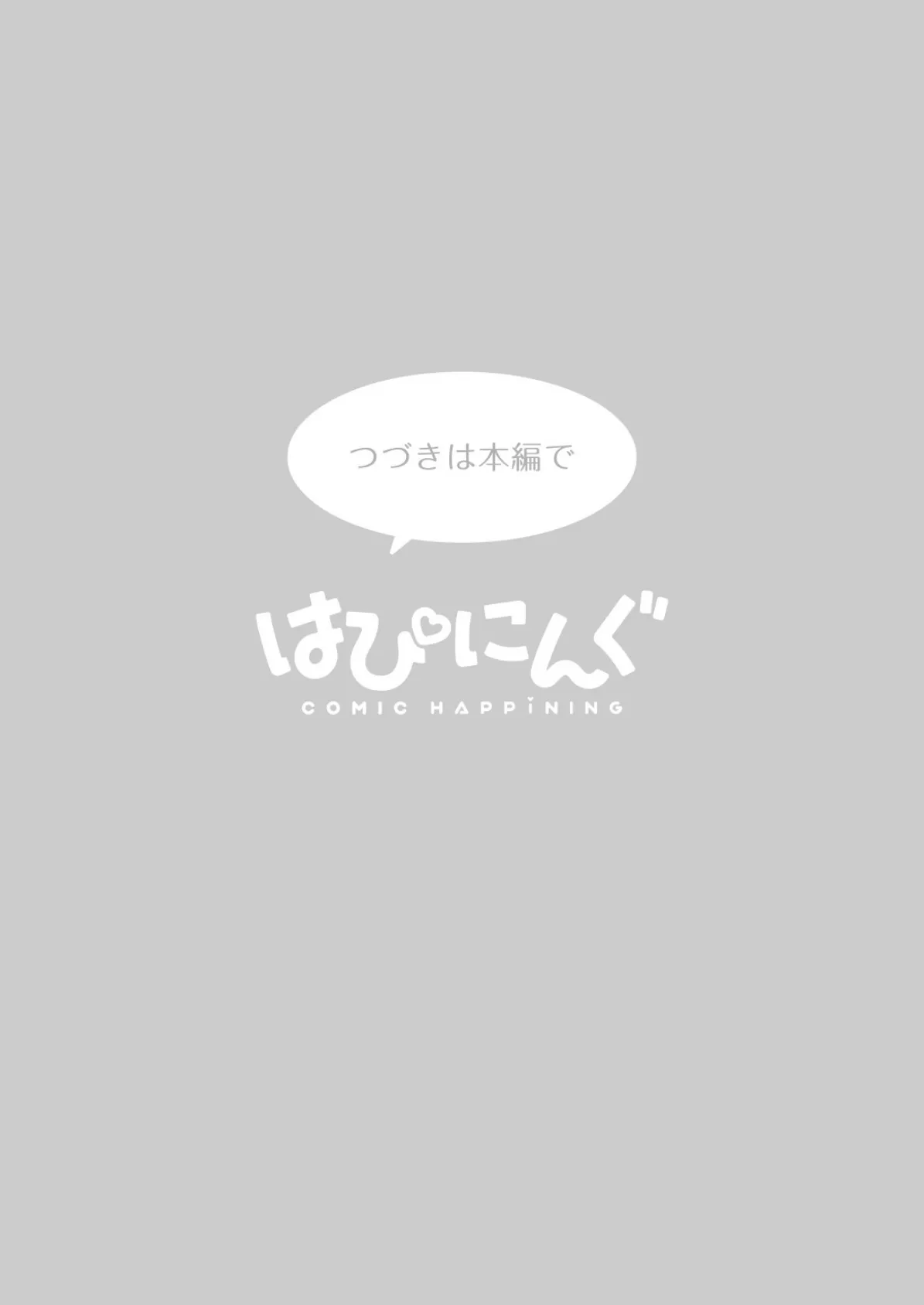 つづきは本編で

はぴにんぐ
COMIC HAPPiNING